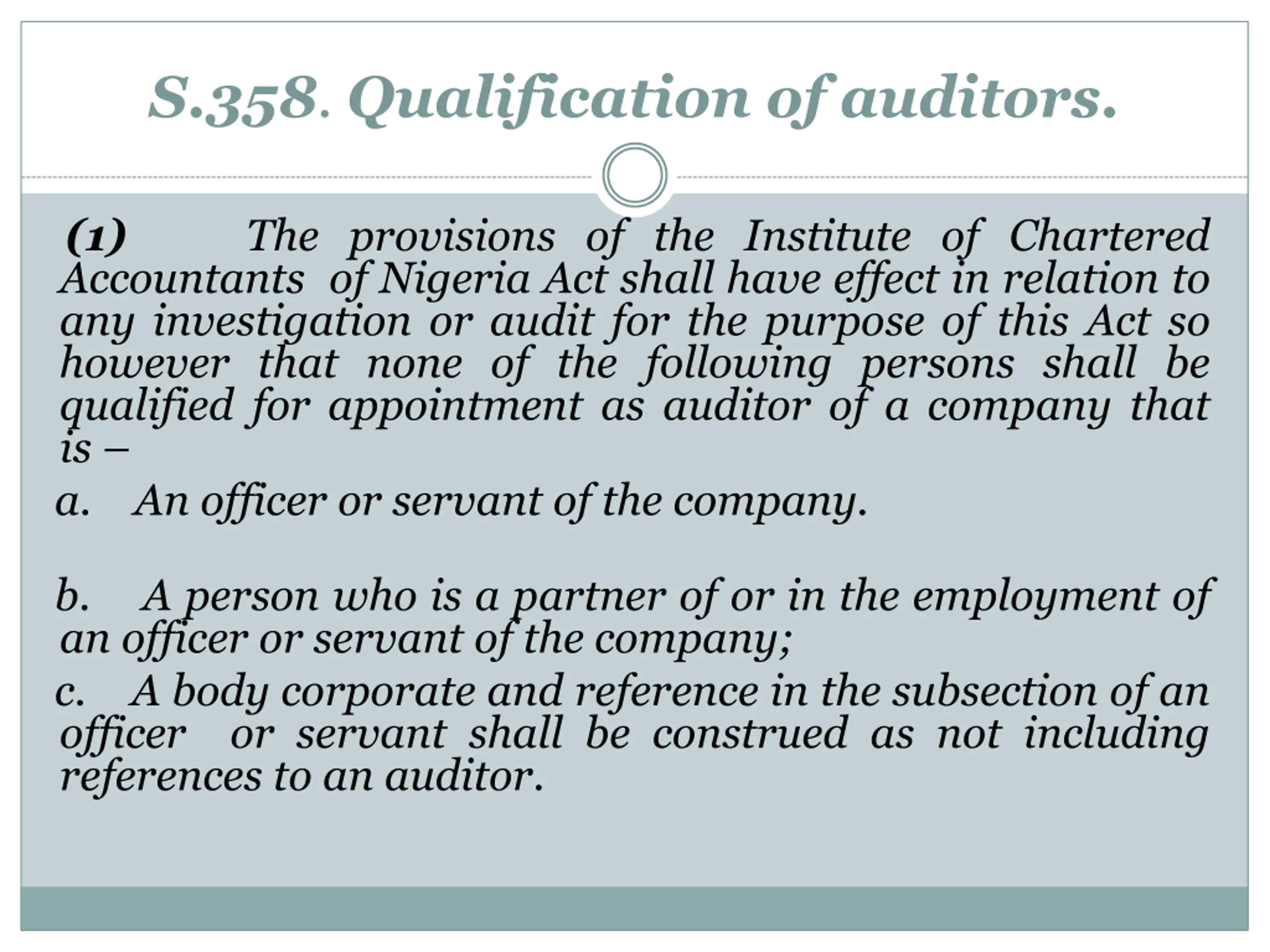 S.358. Qualification of auditors.

(1) The provisions of the Institute of Chartered Accountants of Nigeria Act shall have effect in relation to any investigation or audit for the purpose of this Act so however that none of the following persons shall be qualified for appointment as auditor of a company that is –

a. An officer or servant of the company.

b. A person who is a partner of or in the employment of an officer or servant of the company;

c. A body corporate and reference in the subsection of an officer or servant shall be construed as not including references to an auditor.